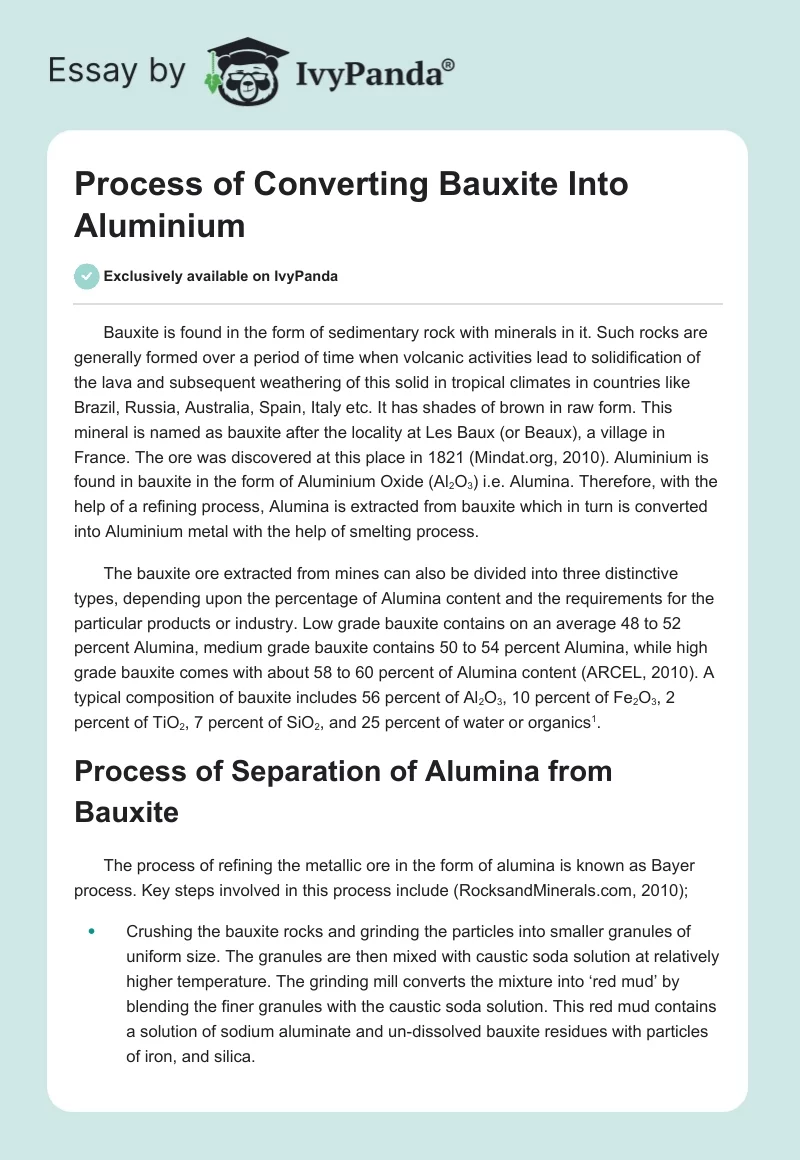 Essay by IvyPanda®

Process of Converting Bauxite Into Aluminium

Exclusively available on IvyPanda

Bauxite is found in the form of sedimentary rock with minerals in it. Such rocks are generally formed over a period of time when volcanic activities lead to solidification of the lava and subsequent weathering of this solid in tropical climates in countries like Brazil, Russia, Australia, Spain, Italy etc. It has shades of brown in raw form. This mineral is named as bauxite after the locality at Les Baux (or Beaux), a village in France. The ore was discovered at this place in 1821 (Mindat.org, 2010). Aluminium is found in bauxite in the form of Aluminium Oxide ($Al_2O_3$) i.e. Alumina. Therefore, with the help of a refining process, Alumina is extracted from bauxite which in turn is converted into Aluminium metal with the help of smelting process.

The bauxite ore extracted from mines can also be divided into three distinctive types, depending upon the percentage of Alumina content and the requirements for the particular products or industry. Low grade bauxite contains on an average 48 to 52 percent Alumina, medium grade bauxite contains 50 to 54 percent Alumina, while high grade bauxite comes with about 58 to 60 percent of Alumina content (ARCEL, 2010). A typical composition of bauxite includes 56 percent of $Al_2O_3$, 10 percent of $Fe_2O_3$, 2 percent of $TiO_2$, 7 percent of $SiO_2$, and 25 percent of water or organics$^1$.

Process of Separation of Alumina from Bauxite

The process of refining the metallic ore in the form of alumina is known as Bayer process. Key steps involved in this process include (RocksandMinerals.com, 2010);

• Crushing the bauxite rocks and grinding the particles into smaller granules of uniform size. The granules are then mixed with caustic soda solution at relatively higher temperature. The grinding mill converts the mixture into ‘red mud’ by blending the finer granules with the caustic soda solution. This red mud contains a solution of sodium aluminate and un-dissolved bauxite residues with particles of iron, and silica.